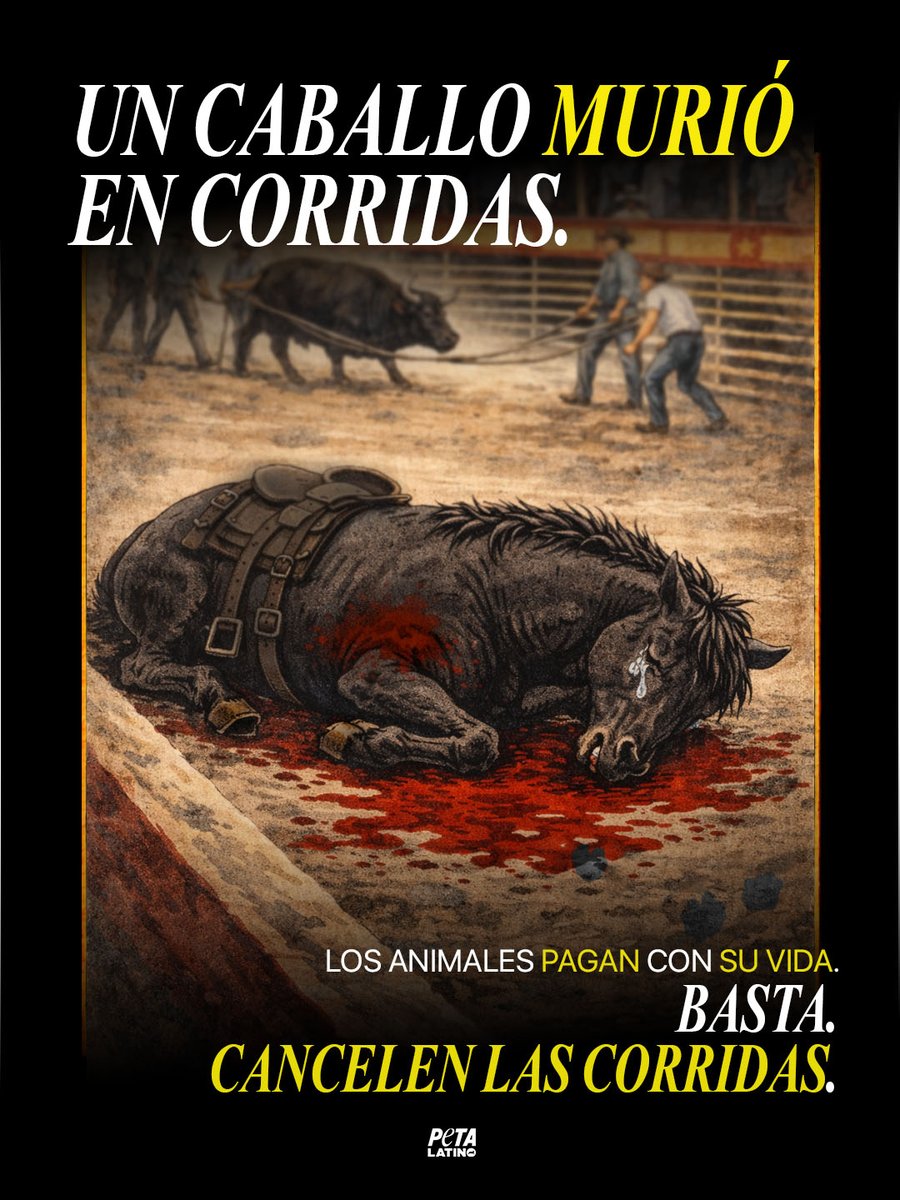 UN CABALLO MURIÓ EN CORRIDAS.

LOS ANIMALES PAGAN CON SU VIDA.
BASTA.
CANCELEN LAS CORRIDAS.

PETA LATINO